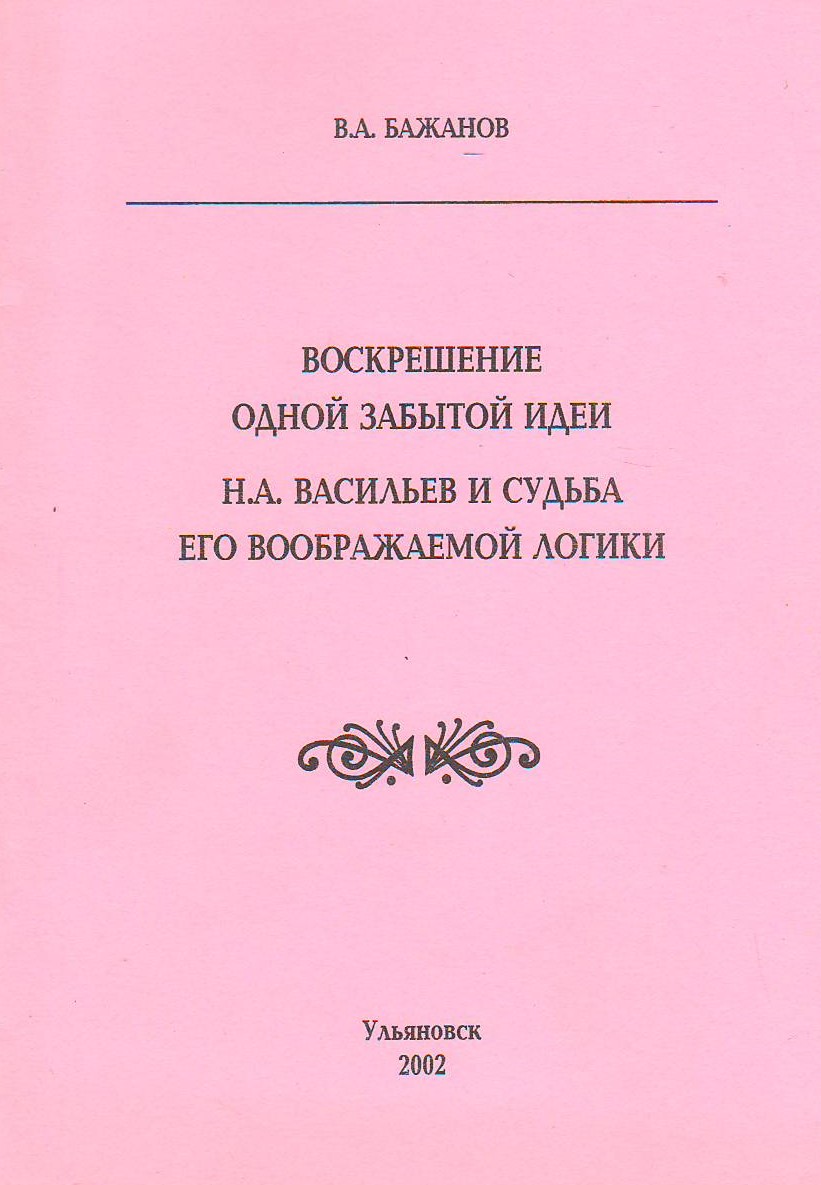 В.А. БАЖАНОВ

ВОСКРЕШЕНИЕ
ОДНОЙ ЗАБЫТОЙ ИДЕИ

Н.А. ВАСИЛЬЕВ И СУДЬБА
ЕГО ВООБРАЖАЕМОЙ ЛОГИКИ

Ульяновск
2002